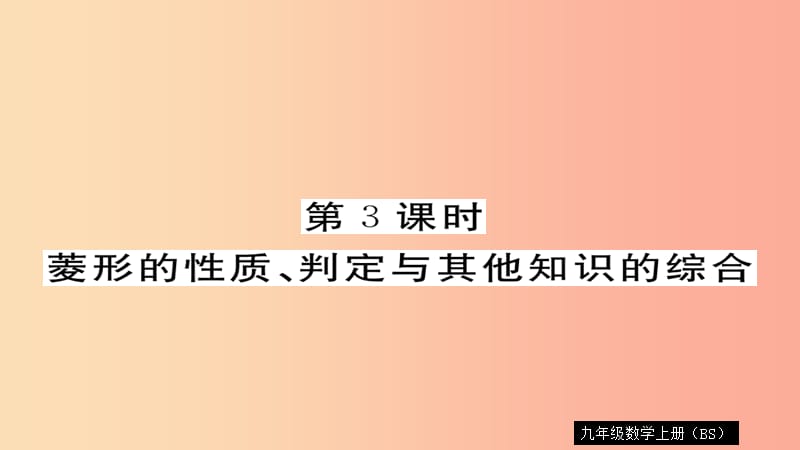 第 3 课时
菱形的性质、判定与其他知识的综合

九年级数学上册（BS）